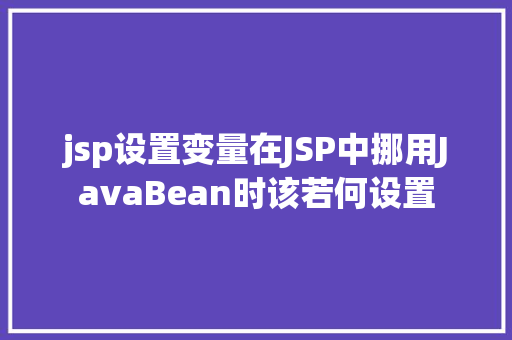 jsp设置变量在JSP中挪用JavaBean时该若何设置